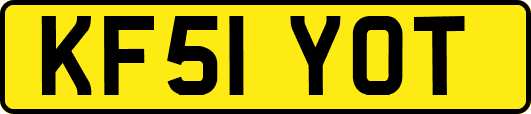 KF51 YOT